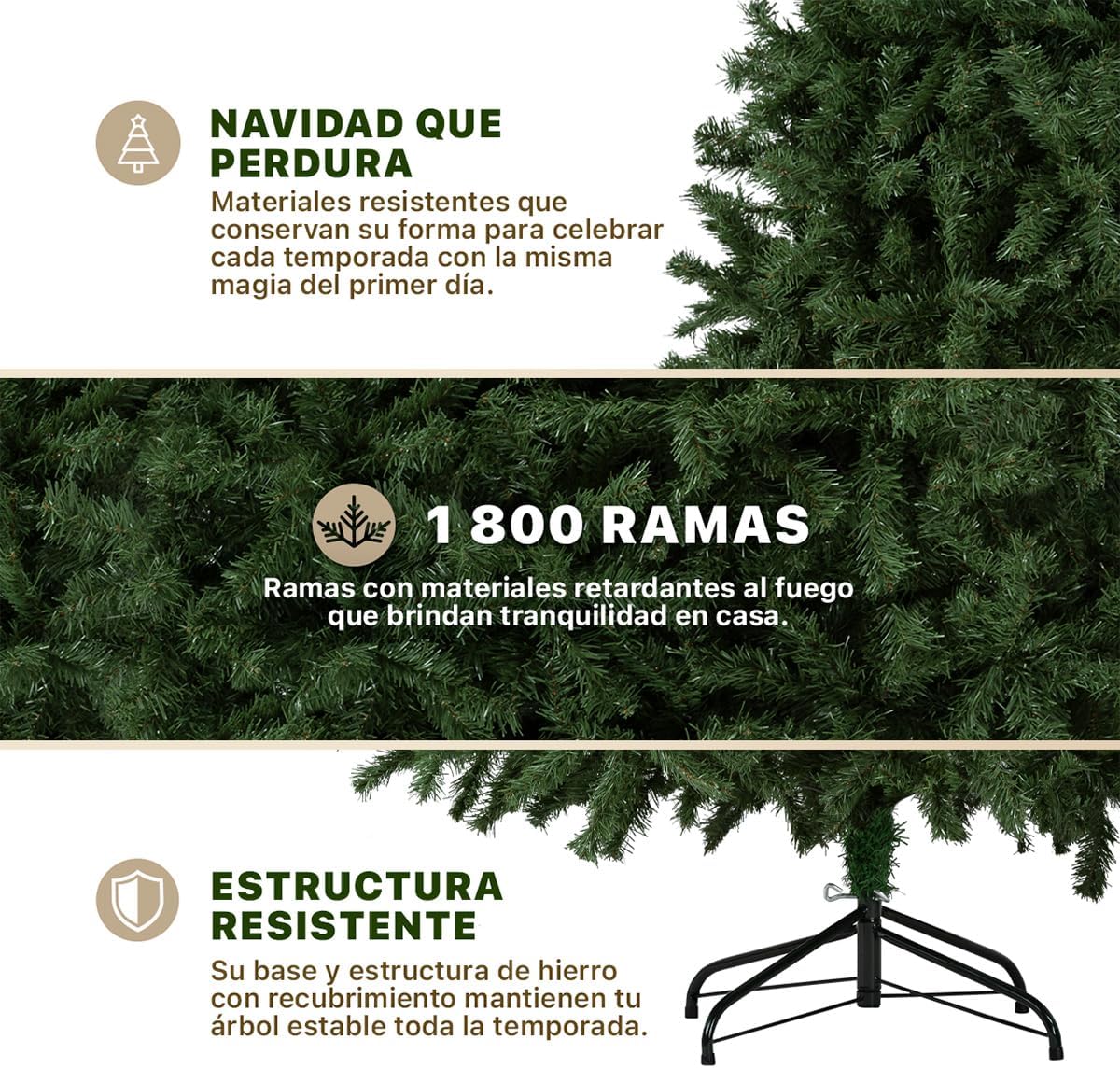 NAVIDAD QUE PERDURA

Materiales resistentes que conservan su forma para celebrar cada temporada con la misma magia del primer día.

1 800 RAMAS

Ramas con materiales retardantes al fuego que brindan tranquilidad en casa.

ESTRUCTURA RESISTENTE

Su base y estructura de hierro con recubrimiento mantienen tu árbol estable toda la temporada.